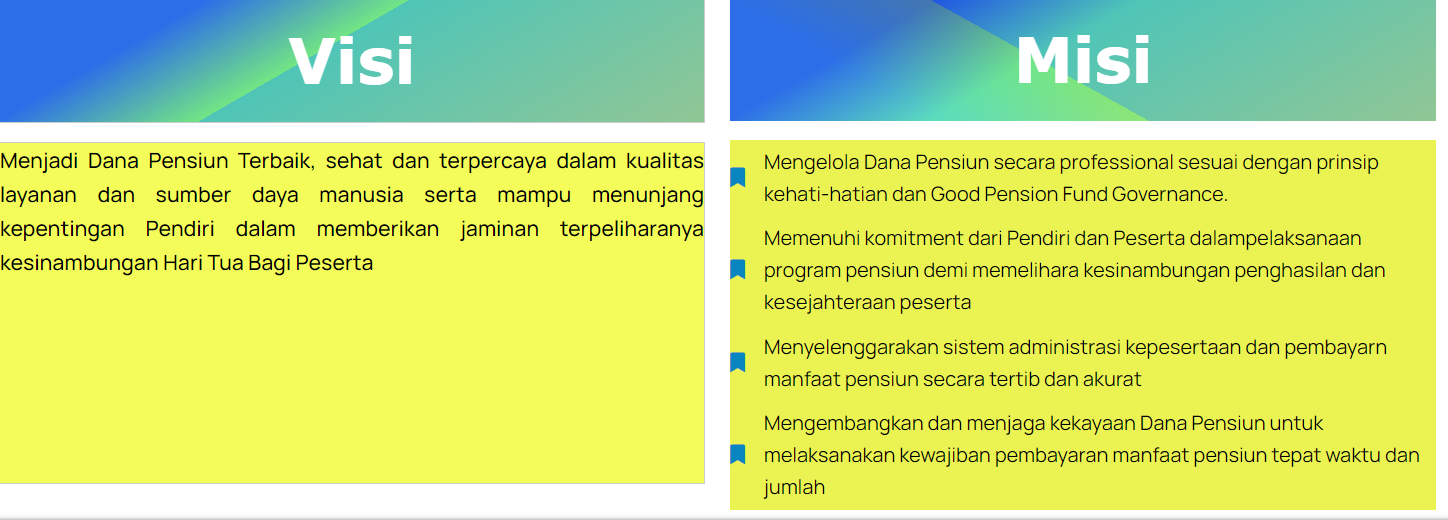 Visi

Menjadi Dana Pensiun Terbaik, sehat dan terpercaya dalam kualitas layanan dan sumber daya manusia serta mampu menunjang kepentingan Pendiri dalam memberikan jaminan terpeliharanya kesinambungan Hari Tua Bagi Peserta

Misi

Mengelola Dana Pensiun secara professional sesuai dengan prinsip kehati-hatian dan Good Pension Fund Governance.

Memenuhi komitment dari Pendiri dan Peserta dalampelaksanaan program pensiun demi memelihara kesinambungan penghasilan dan kesejahteraan peserta

Menyelenggarakan sistem administrasi kepesertaan dan pembayarn manfaat pensiun secara tertib dan akurat

Mengembangkan dan menjaga kekayaan Dana Pensiun untuk melaksanakan kewajiban pembayaran manfaat pensiun tepat waktu dan jumlah